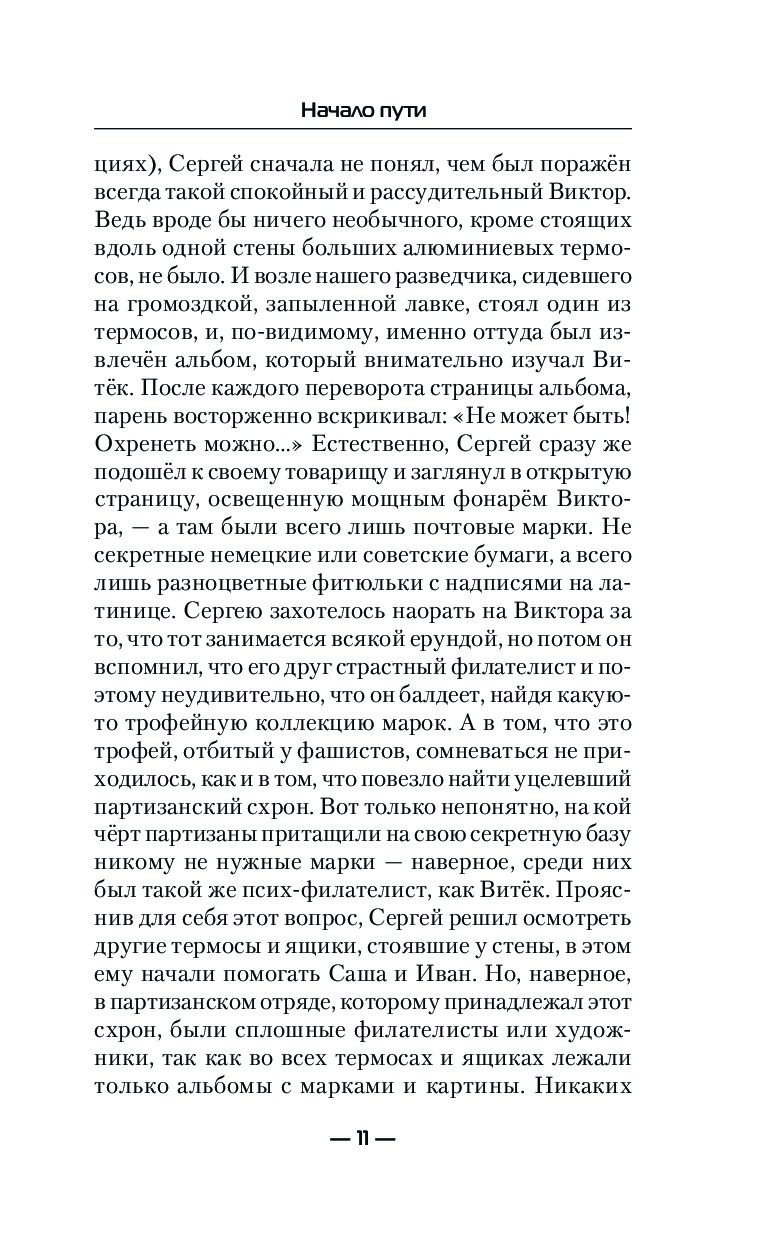 Начало пути

циях), Сергей сначала не понял, чем был поражён всегда такой спокойный и рассудительный Виктор. Ведь вроде бы ничего необычного, кроме стоящих вдоль одной стены больших алюминиевых термосов, не было. И возле нашего разведчика, сидевшего на громоздкой, запыленной лавке, стоял один из термосов, и, по-видимому, именно оттуда был извлечён альбом, который внимательно изучал Витёк. После каждого переворота страницы альбома, парень восторженно вскрикивал: «Не может быть! Охренеть можно...» Естественно, Сергей сразу же подошёл к своему товарищу и заглянул в открытую страницу, освещенную мощным фонарём Виктора, — а там были всего лишь почтовые марки. Не секретные немецкие или советские бумаги, а всего лишь разноцветные фитюльки с надписями на латинице. Сергею захотелось наорать на Виктора за то, что тот занимается всякой ерундой, но потом он вспомнил, что его друг страстный филателист и поэтому неудивительно, что он балдеет, найдя какую-то трофейную коллекцию марок. А в том, что это трофей, отбитый у фашистов, сомневаться не приходилось, как и в том, что повезло найти уцелевший партизанский схрон. Вот только непонятно, на кой чёрт партизаны притащили на свою секретную базу никому не нужные марки — наверное, среди них был такой же псих-филателист, как Витёк. Прояснив для себя этот вопрос, Сергей решил осмотреть другие термосы и ящики, стоявшие у стены, в этом ему начали помогать Саша и Иван. Но, наверное, в партизанском отряде, которому принадлежал этот схрон, были сплошные филателисты или художники, так как во всех термосах и ящиках лежали только альбомы с марками и картины. Никаких

— 11 —